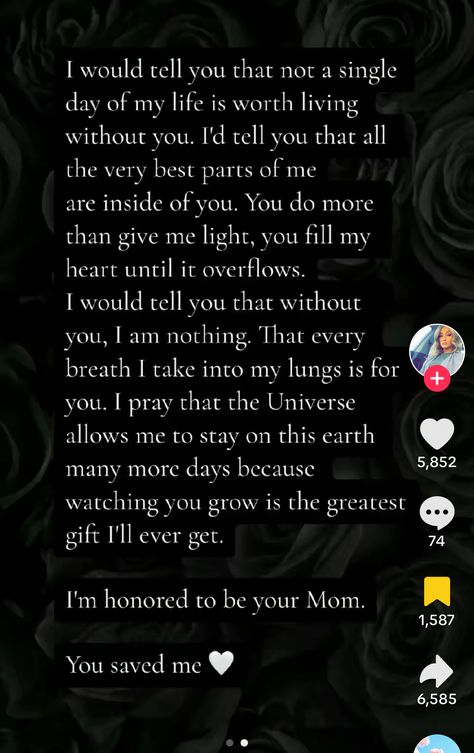 I would tell you that not a single day of my life is worth living without you. I'd tell you that all the very best parts of me are inside of you. You do more than give me light, you fill my heart until it overflows.
I would tell you that without you, I am nothing. That every breath I take into my lungs is for you. I pray that the Universe allows me to stay on this earth many more days because watching you grow is the greatest gift I'll ever get.

I'm honored to be your Mom.

You saved me 🤍

5,852

74

1,587

6,585